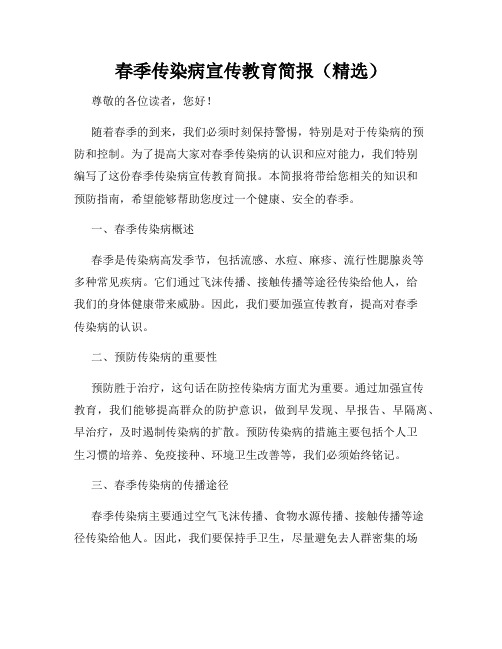 春季传染病宣传教育简报（精选）

尊敬的各位读者，您好！

随着春季的到来，我们必须时刻保持警惕，特别是对于传染病的预防和控制。为了提高大家对春季传染病的认识和应对能力，我们特别编写了这份春季传染病宣传教育简报。本简报将带给您相关的知识和预防指南，希望能够帮助您度过一个健康、安全的春季。

一、春季传染病概述

春季是传染病高发季节，包括流感、水痘、麻疹、流行性腮腺炎等多种常见疾病。它们通过飞沫传播、接触传播等途径传染给他人，给我们的身体健康带来威胁。因此，我们要加强宣传教育，提高对春季传染病的认识。

二、预防传染病的重要性

预防胜于治疗，这句话在防控传染病方面尤为重要。通过加强宣传教育，我们能够提高群众的防护意识，做到早发现、早报告、早隔离、早治疗，及时遏制传染病的扩散。预防传染病的措施主要包括个人卫生习惯的培养、免疫接种、环境卫生改善等，我们必须始终铭记。

三、春季传染病的传播途径

春季传染病主要通过空气飞沫传播、食物水源传播、接触传播等途径传染给他人。因此，我们要保持手卫生，尽量避免去人群密集的场